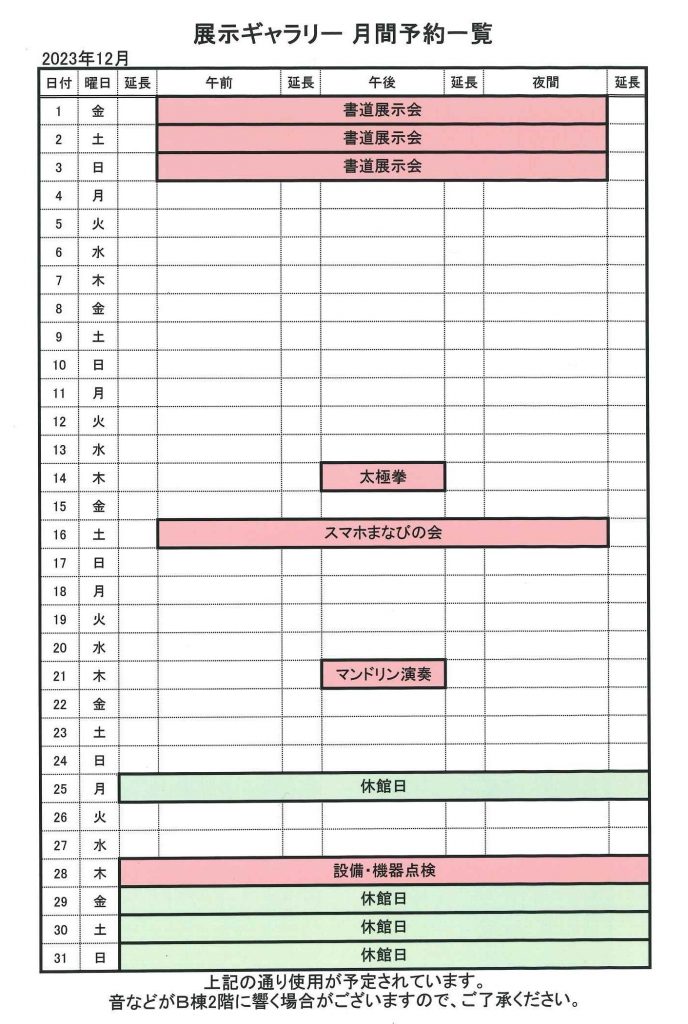 展示ギャラリー 月間予約一覧

2023年12月

| 日付 | 曜日 | 延長 | 午前 | 延長 | 午後 | 延長 | 夜間 | 延長 |
|---|---|---|---|---|---|---|---|---|
| 1 | 金 | | 書道展示会 | | | | | |
| 2 | 土 | | 書道展示会 | | | | | |
| 3 | 日 | | 書道展示会 | | | | | |
| 4 | 月 | | | | | | | |
| 5 | 火 | | | | | | | |
| 6 | 水 | | | | | | | |
| 7 | 木 | | | | | | | |
| 8 | 金 | | | | | | | |
| 9 | 土 | | | | | | | |
| 10 | 日 | | | | | | | |
| 11 | 月 | | | | | | | |
| 12 | 火 | | | | | | | |
| 13 | 水 | | | | | | | |
| 14 | 木 | | | | 太極拳 | | | |
| 15 | 金 | | | | | | | |
| 16 | 土 | | スマホまなびの会 | | | | | |
| 17 | 日 | | | | | | | |
| 18 | 月 | | | | | | | |
| 19 | 火 | | | | | | | |
| 20 | 水 | | | | | | | |
| 21 | 木 | | | | マンドリン演奏 | | | |
| 22 | 金 | | | | | | | |
| 23 | 土 | | | | | | | |
| 24 | 日 | | | | | | | |
| 25 | 月 | 休館日 | | | | | | |
| 26 | 火 | | | | | | | |
| 27 | 水 | | | | | | | |
| 28 | 木 | 設備・機器点検 | | | | | | |
| 29 | 金 | 休館日 | | | | | | |
| 30 | 土 | 休館日 | | | | | | |
| 31 | 日 | 休館日 | | | | | | |

上記の通り使用が予定されています。
音などがB棟2階に響く場合がございますので、ご了承ください。